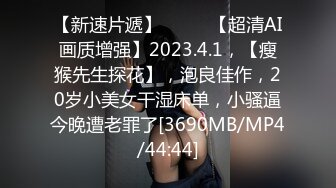 【新速片遞】 【超清AI画质增强】2023.4.1，【瘦猴先生探花】，泡良佳作，20岁小美女干湿床单，小骚逼今晚遭老罪了[3690MB/MP4/44:44]